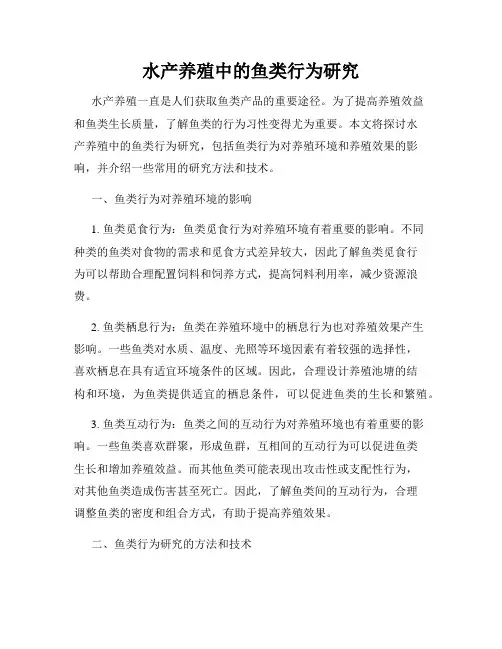 水产养殖中的鱼类行为研究

水产养殖一直是人们获取鱼类产品的重要途径。为了提高养殖效益和鱼类生长质量，了解鱼类的行为习性变得尤为重要。本文将探讨水产养殖中的鱼类行为研究，包括鱼类行为对养殖环境和养殖效果的影响，并介绍一些常用的研究方法和技术。

一、鱼类行为对养殖环境的影响

1. 鱼类觅食行为：鱼类觅食行为对养殖环境有着重要的影响。不同种类的鱼类对食物的需求和觅食方式差异较大，因此了解鱼类觅食行为可以帮助合理配置饲料和饲养方式，提高饲料利用率，减少资源浪费。

2. 鱼类栖息行为：鱼类在养殖环境中的栖息行为也对养殖效果产生影响。一些鱼类对水质、温度、光照等环境因素有着较强的选择性，喜欢栖息在具有适宜环境条件的区域。因此，合理设计养殖池塘的结构和环境，为鱼类提供适宜的栖息条件，可以促进鱼类的生长和繁殖。

3. 鱼类互动行为：鱼类之间的互动行为对养殖环境也有着重要的影响。一些鱼类喜欢群聚，形成鱼群，互相间的互动行为可以促进鱼类生长和增加养殖效益。而其他鱼类可能表现出攻击性或支配性行为，对其他鱼类造成伤害甚至死亡。因此，了解鱼类间的互动行为，合理调整鱼类的密度和组合方式，有助于提高养殖效果。

二、鱼类行为研究的方法和技术